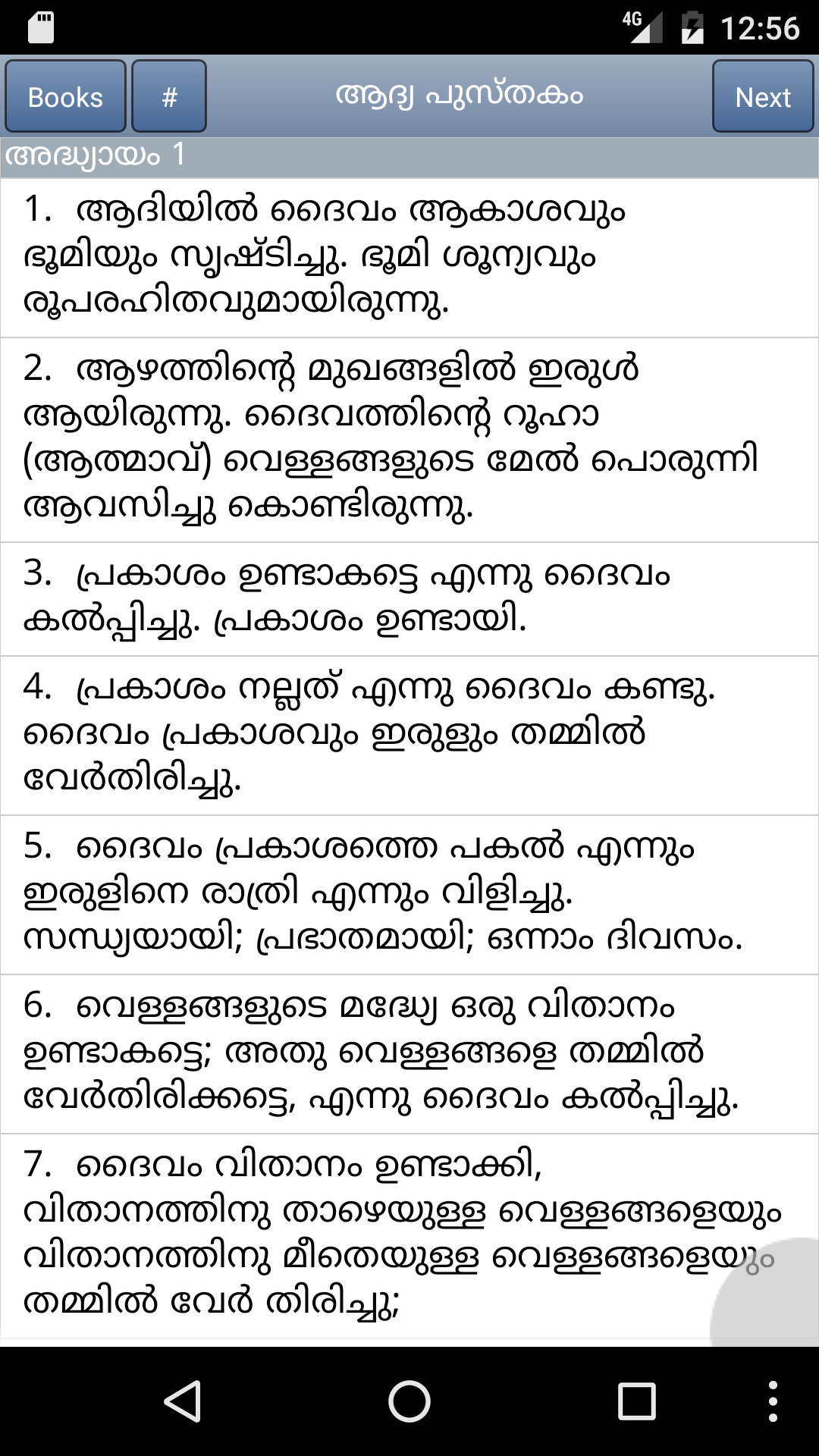 4G 12:56

Books #
ആദ്യ പുസ്തകം
Next

അദ്ധ്യായം 1

1. ആദിയിൽ ദൈവം ആകാശവും ഭൂമിയും സൃഷ്ടിച്ചു. ഭൂമി ശൂന്യവും രൂപരഹിതവുമായിരുന്നു.

2. ആഴത്തിന്റെ മുഖങ്ങളിൽ ഇരുൾ ആയിരുന്നു. ദൈവത്തിന്റെ റൂഹാ (ആത്മാവ്) വെള്ളങ്ങളുടെ മേൽ പൊരുന്നി ആവസിച്ചു കൊണ്ടിരുന്നു.

3. പ്രകാശം ഉണ്ടാകട്ടെ എന്നു ദൈവം കൽപ്പിച്ചു. പ്രകാശം ഉണ്ടായി.

4. പ്രകാശം നല്ലത് എന്നു ദൈവം കണ്ടു. ദൈവം പ്രകാശവും ഇരുളും തമ്മിൽ വേർതിരിച്ചു.

5. ദൈവം പ്രകാശത്തെ പകൽ എന്നും ഇരുളിനെ രാത്രി എന്നും വിളിച്ചു. സന്ധ്യയായി; പ്രഭാതമായി; ഒന്നാം ദിവസം.

6. വെള്ളങ്ങളുടെ മദ്ധ്യേ ഒരു വിതാനം ഉണ്ടാകട്ടെ; അതു വെള്ളങ്ങളെ തമ്മിൽ വേർതിരിക്കട്ടെ, എന്നു ദൈവം കൽപ്പിച്ചു.

7. ദൈവം വിതാനം ഉണ്ടാക്കി, വിതാനത്തിനു താഴെയുള്ള വെള്ളങ്ങളെയും വിതാനത്തിനു മീതെയുള്ള വെള്ളങ്ങളെയും തമ്മിൽ വേർ തിരിച്ചു;